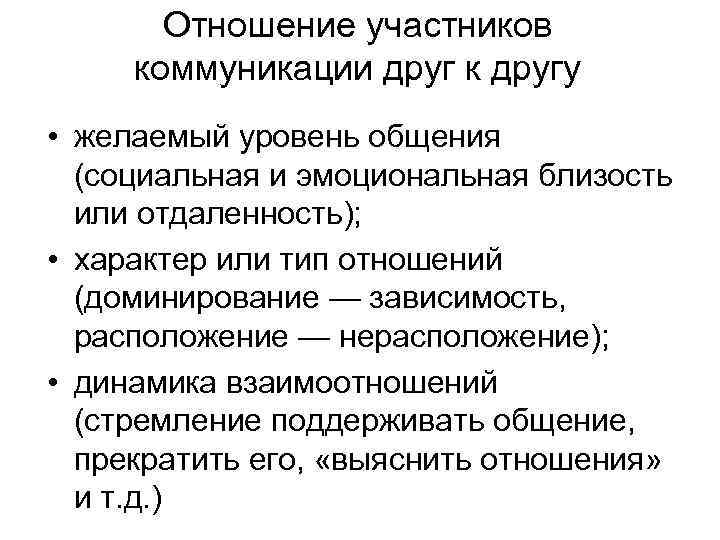 Отношение участников коммуникации друг к другу

• желаемый уровень общения (социальная и эмоциональная близость или отдаленность);
• характер или тип отношений (доминирование — зависимость, расположение — нерасположение);
• динамика взаимоотношений (стремление поддерживать общение, прекратить его, «выяснить отношения» и т.д.)